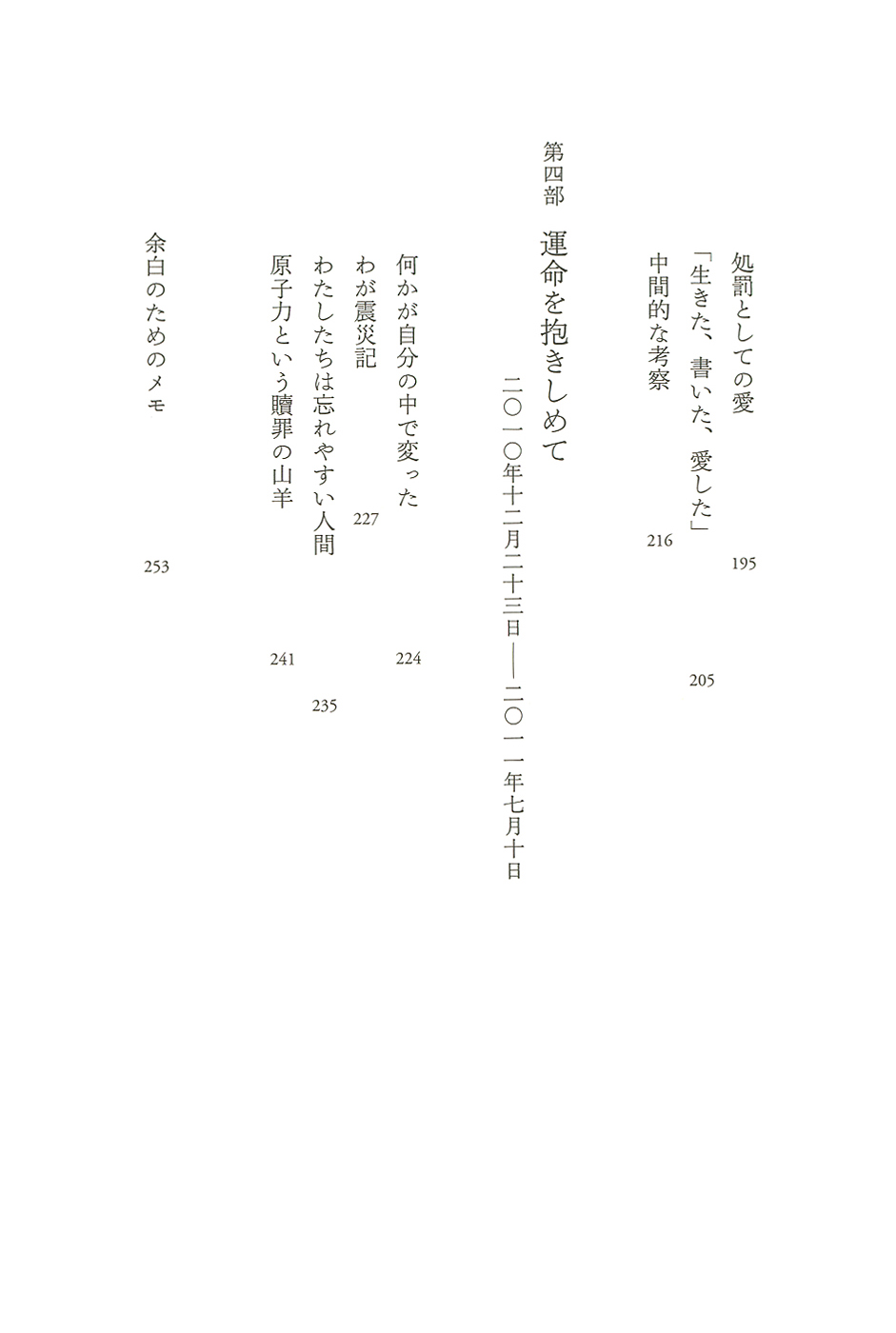 処罰としての愛 195

「生きた、書いた、愛した」 205

中間的な考察 216

第四部 運命を抱きしめて

二〇一〇年十二月二十三日——二〇一一年七月十日

何かが自分の中で変った 224

わが震災記 227

わたしたちは忘れやすい人間 235

原子力という贖罪の山羊 241

余白のためのメモ 253